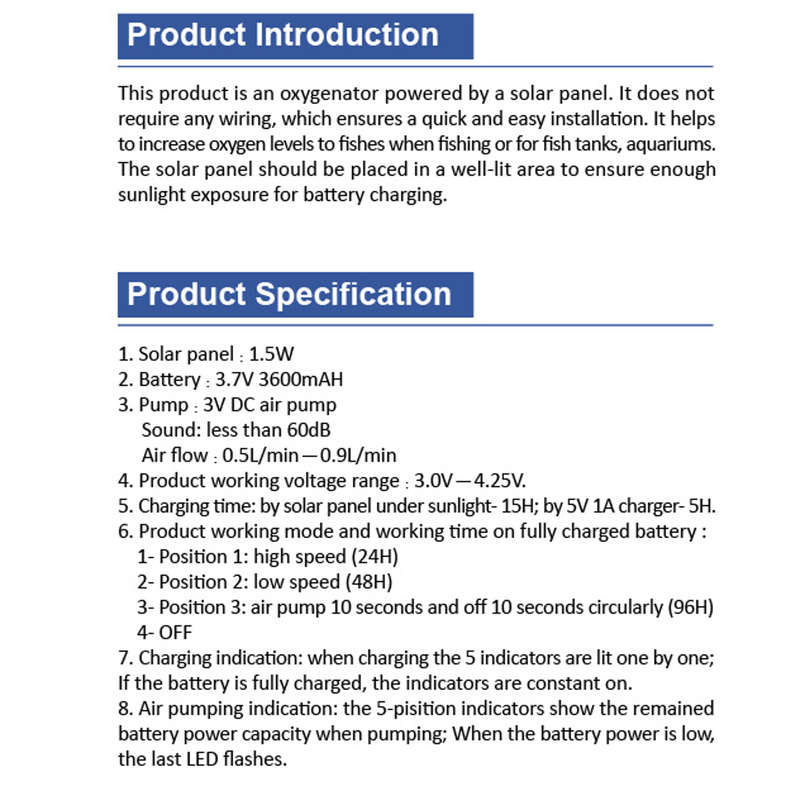 Product Introduction

This product is an oxygenator powered by a solar panel. It does not require any wiring, which ensures a quick and easy installation. It helps to increase oxygen levels to fishes when fishing or for fish tanks, aquariums. The solar panel should be placed in a well-lit area to ensure enough sunlight exposure for battery charging.

Product Specification

1. Solar panel : 1.5W
2. Battery : 3.7V 3600mAH
3. Pump : 3V DC air pump
Sound: less than 60dB
Air flow : 0.5L/min—0.9L/min
4. Product working voltage range : 3.0V—4.25V.
5. Charging time: by solar panel under sunlight- 15H; by 5V 1A charger- 5H.
6. Product working mode and working time on fully charged battery :
1- Position 1: high speed (24H)
2- Position 2: low speed (48H)
3- Position 3: air pump 10 seconds and off 10 seconds circularly (96H)
4- OFF
7. Charging indication: when charging the 5 indicators are lit one by one; If the battery is fully charged, the indicators are constant on.
8. Air pumping indication: the 5-pisition indicators show the remained battery power capacity when pumping; When the battery power is low, the last LED flashes.